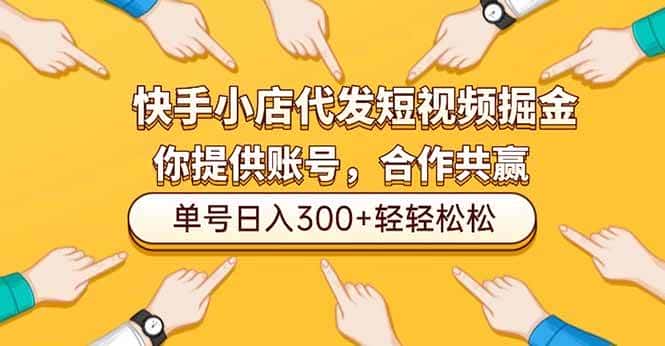 快手小店代发短视频掘金
你提供账号，合作共赢
单号日入300+轻轻松松